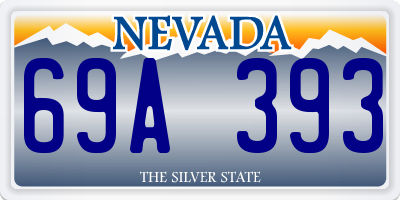 NEVADA

69A 393

THE SILVER STATE